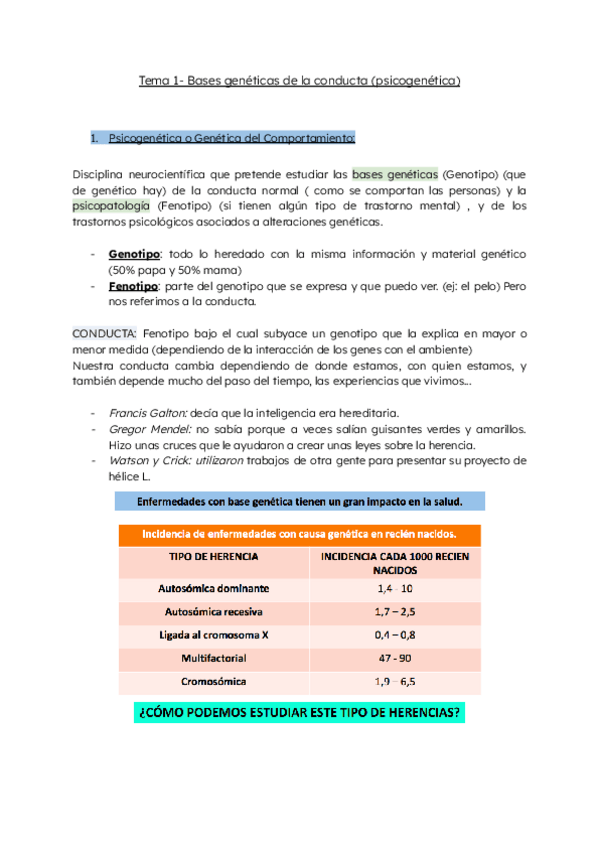 Tema 1- Bases genéticas de la conducta (psicogenética)

1. Psicogenética o Genética del Comportamiento:

Disciplina neurocientífica que pretende estudiar las bases genéticas (Genotipo) (que de genético hay) de la conducta normal ( como se comportan las personas) y la psicopatología (Fenotipo) (si tienen algún tipo de trastorno mental) , y de los trastornos psicológicos asociados a alteraciones genéticas.

- Genotipo: todo lo heredado con la misma información y material genético (50% papa y 50% mama)
- Fenotipo: parte del genotipo que se expresa y que puedo ver. (ej: el pelo) Pero nos referimos a la conducta.

CONDUCTA: Fenotipo bajo el cual subyace un genotipo que la explica en mayor o menor medida (dependiendo de la interacción de los genes con el ambiente)
Nuestra conducta cambia dependiendo de donde estamos, con quien estamos, y también depende mucho del paso del tiempo, las experiencias que vivimos...

- Francis Galton: decía que la inteligencia era hereditaria.
- Gregor Mendel: no sabía porque a veces salían guisantes verdes y amarillos. Hizo unas cruces que le ayudaron a crear unas leyes sobre la herencia.
- Watson y Crick: utilizaron trabajos de otra gente para presentar su proyecto de hélice L.

Enfermedades con base genética tienen un gran impacto en la salud.

Incidencia de enfermedades con causa genética en recién nacidos.

| TIPO DE HERENCIA | INCIDENCIA CADA 1000 RECIEN NACIDOS |
|---|---|
| Autosómica dominante | 1,4 - 10 |
| Autosómica recesiva | 1,7 – 2,5 |
| Ligada al cromosoma X | 0,4 – 0,8 |
| Multifactorial | 47 - 90 |
| Cromosómica | 1,9 – 6,5 |

¿CÓMO PODEMOS ESTUDIAR ESTE TIPO DE HERENCIAS?